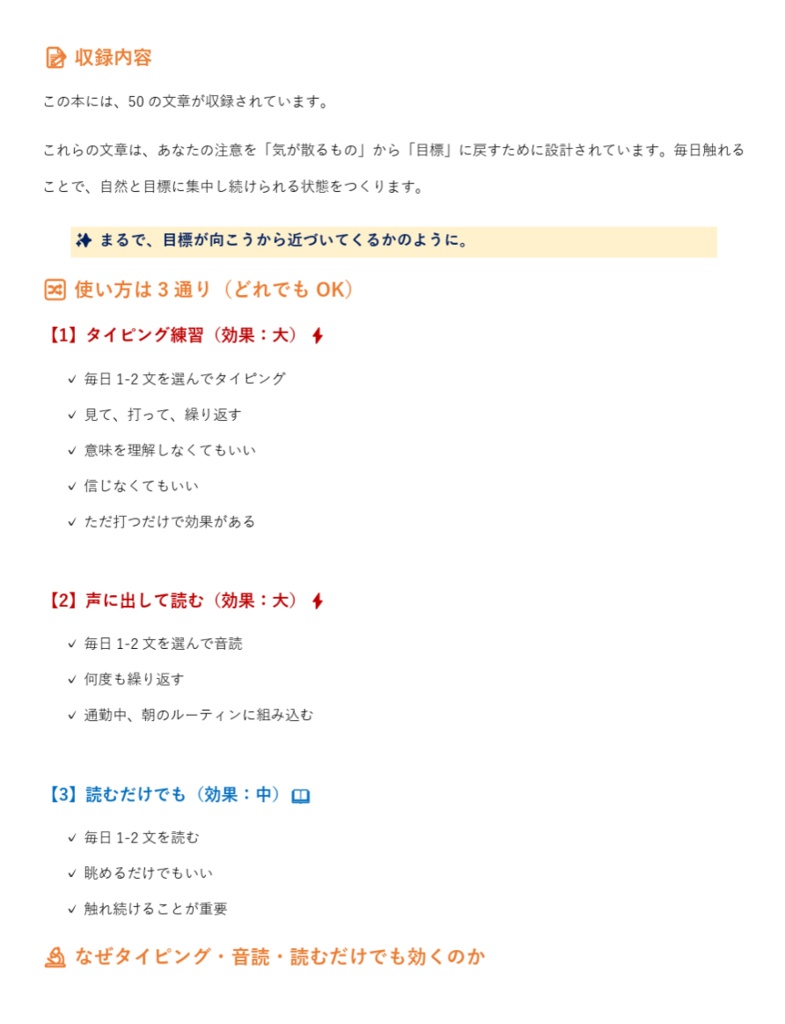 収録内容

この本には、50 の文章が収録されています。

これらの文章は、あなたの注意を「気が散るもの」から「目標」に戻すために設計されています。毎日触れることで、自然と目標に集中し続けられる状態をつくります。

まるで、目標が向こうから近づいてくるかのように。

使い方は 3 通り（どれでも OK）

【1】タイピング練習（効果：大）

✓ 毎日 1-2 文を選んでタイピング
✓ 見て、打って、繰り返す
✓ 意味を理解しなくてもいい
✓ 信じなくてもいい
✓ ただ打つだけで効果がある

【2】声に出して読む（効果：大）

✓ 毎日 1-2 文を選んで音読
✓ 何度も繰り返す
✓ 通勤中、朝のルーティンに組み込む

【3】読むだけでも（効果：中）

✓ 毎日 1-2 文を読む
✓ 眺めるだけでもいい
✓ 触れ続けることが重要

なぜタイピング・音読・読むだけでも効くのか